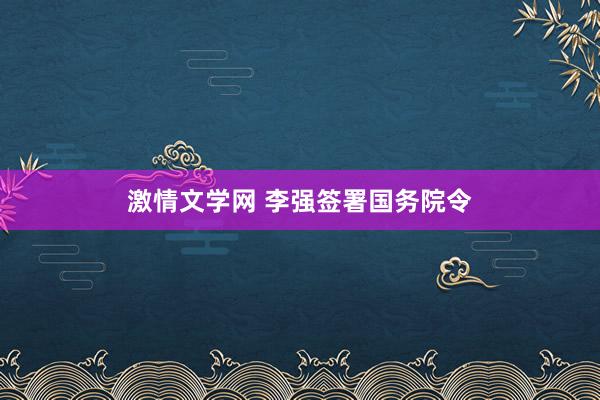 激情文学网 李强签署国务院令